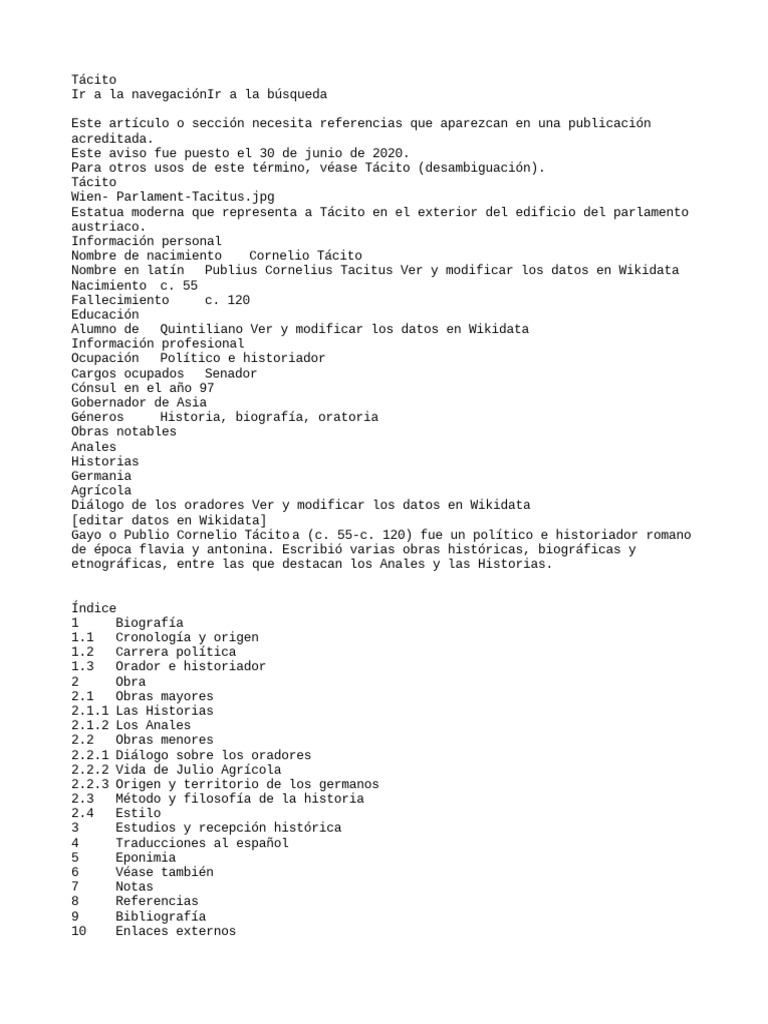 Tácito
Ir a la navegaciónIr a la búsqueda

Este artículo o sección necesita referencias que aparezcan en una publicación acreditada.
Este aviso fue puesto el 30 de junio de 2020.
Para otros usos de este término, véase Tácito (desambiguación).
Tácito
Wien- Parlament-Tacitus.jpg
Estatua moderna que representa a Tácito en el exterior del edificio del parlamento austriaco.
Información personal
Nombre de nacimiento	Cornelio Tácito
Nombre en latín	Publius Cornelius Tacitus Ver y modificar los datos en Wikidata
Nacimiento	c. 55
Fallecimiento	c. 120
Educación
Alumno de	Quintiliano Ver y modificar los datos en Wikidata
Información profesional
Ocupación	Político e historiador
Cargos ocupados	Senador
Cónsul en el año 97
Gobernador de Asia
Géneros	Historia, biografía, oratoria
Obras notables
Anales
Historias
Germania
Agrícola
Diálogo de los oradores Ver y modificar los datos en Wikidata
[editar datos en Wikidata]
Gayo o Publio Cornelio Tácitoa (c. 55-c. 120) fue un político e historiador romano de época flavia y antonina. Escribió varias obras históricas, biográficas y etnográficas, entre las que destacan los Anales y las Historias.

Índice
1	Biografía
1.1	Cronología y origen
1.2	Carrera política
1.3	Orador e historiador
2	Obra
2.1	Obras mayores
2.1.1 Las Historias
2.1.2 Los Anales
2.2	Obras menores
2.2.1 Diálogo sobre los oradores
2.2.2 Vida de Julio Agrícola
2.2.3 Origen y territorio de los germanos
2.3	Método y filosofía de la historia
2.4	Estilo
3	Estudios y recepción histórica
4	Traducciones al español
5	Eponimia
6	Véase también
7	Notas
8	Referencias
9	Bibliografía
10	Enlaces externos